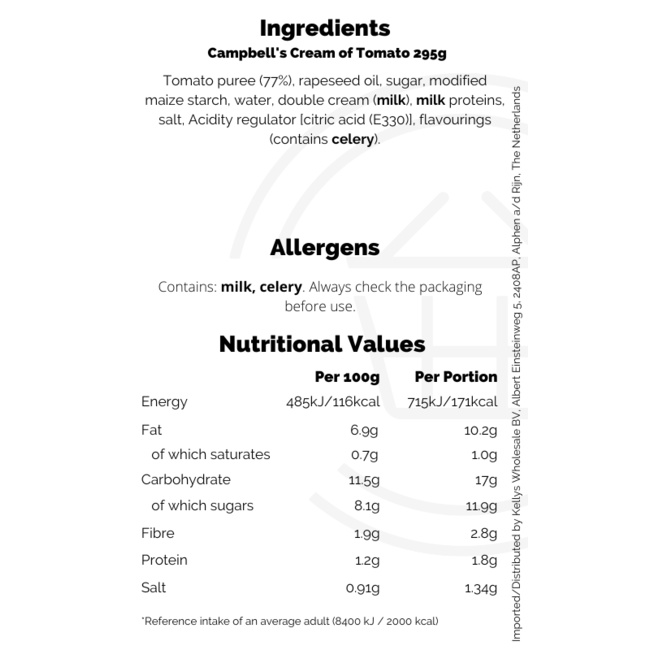 Ingredients
Campbell's Cream of Tomato 295g

Tomato puree (77%), rapeseed oil, sugar, modified maize starch, water, double cream (milk), milk proteins, salt, Acidity regulator [citric acid (E330)], flavourings (contains celery).

Allergens

Contains: milk, celery. Always check the packaging before use.

Nutritional Values

|  | Per 100g | Per Portion |
|---|---|---|
| Energy | 485kJ/116kcal | 715kJ/171kcal |
| Fat | 6.9g | 10.2g |
| of which saturates | 0.7g | 1.0g |
| Carbohydrate | 11.5g | 17g |
| of which sugars | 8.1g | 11.9g |
| Fibre | 1.9g | 2.8g |
| Protein | 1.2g | 1.8g |
| Salt | 0.91g | 1.34g |

*Reference intake of an average adult (8400 kJ / 2000 kcal)

Imported/Distributed by Kellys Wholesale BV, Albert Einsteinweg 5, 2408AP, Alphen a/d Rijn, The Netherlands